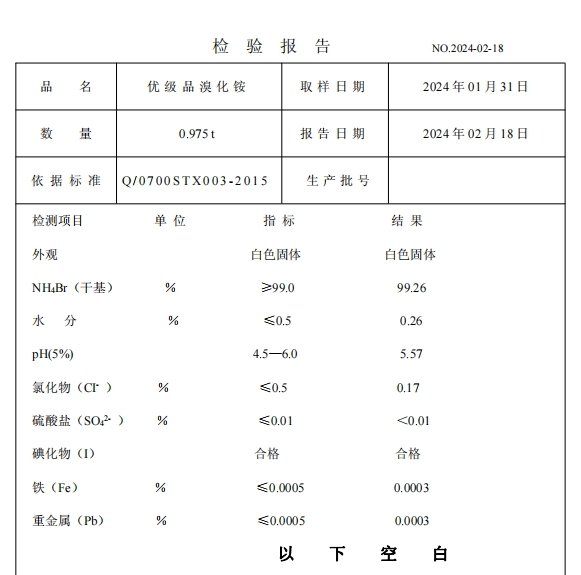 检 验 报 告

NO.2024-02-18

| 品　名 | 优级品溴化铵 | 取样日期 | 2024年01月31日 |
|---|---|---|---|
| 数　量 | 0.975 t | 报告日期 | 2024年02月18日 |
| 依据标准 | Q/0700STX003-2015 | 生产批号 | |

| 检测项目 | 单位 | 指标 | 结果 |
|---|---|---|---|
| 外观 | | 白色固体 | 白色固体 |
| $NH_4Br$（干基） | % | ≥99.0 | 99.26 |
| 水　分 | % | ≤0.5 | 0.26 |
| pH(5%) | | 4.5—6.0 | 5.57 |
| 氯化物（$Cl^-$） | % | ≤0.5 | 0.17 |
| 硫酸盐（$SO_4^{2-}$） | % | ≤0.01 | <0.01 |
| 碘化物（I） | | 合格 | 合格 |
| 铁（Fe） | % | ≤0.0005 | 0.0003 |
| 重金属（Pb） | % | ≤0.0005 | 0.0003 |

以 下 空 白